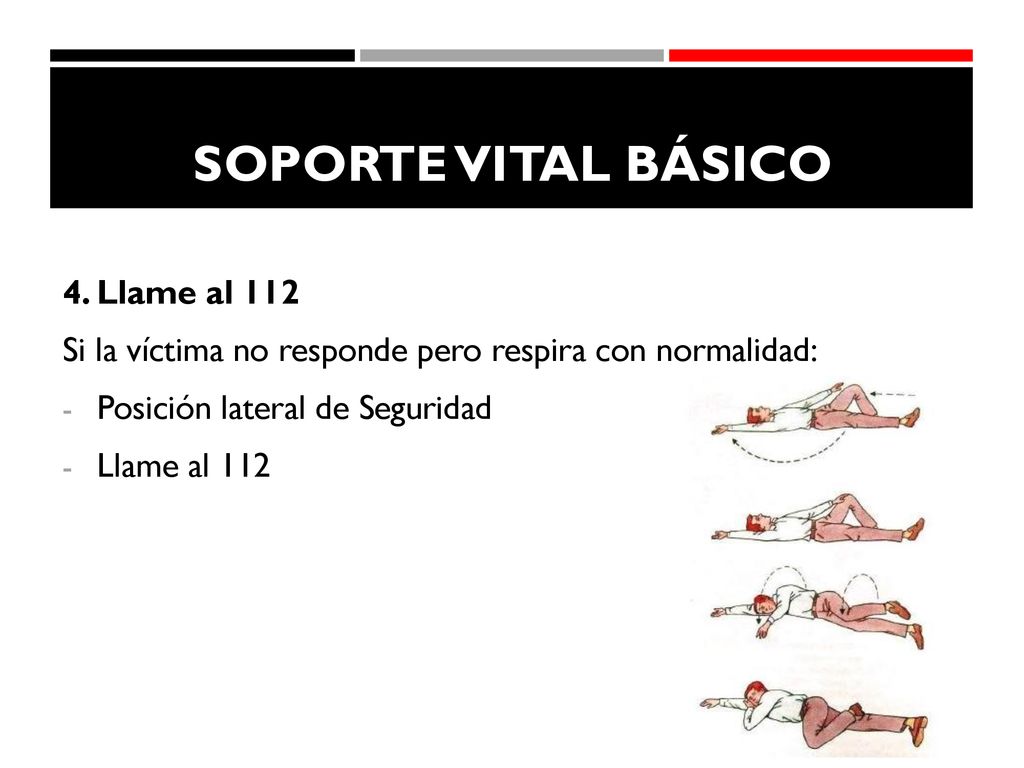 SOPORTE VITAL BÁSICO

4. Llame al 112

Si la víctima no responde pero respira con normalidad:

- Posición lateral de Seguridad
- Llame al 112